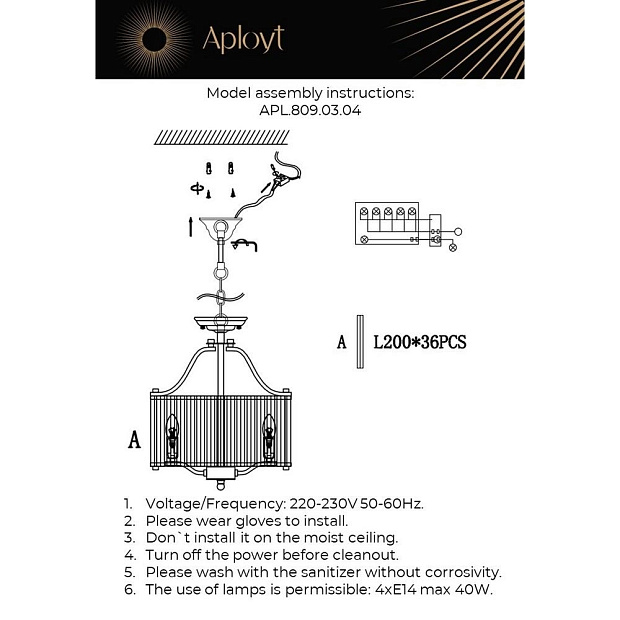 Aployt

Model assembly instructions:
APL.809.03.04

A L200*36PCS

A

1. Voltage/Frequency: 220-230V 50-60Hz.
2. Please wear gloves to install.
3. Don`t install it on the moist ceiling.
4. Turn off the power before cleanout.
5. Please wash with the sanitizer without corrosivity.
6. The use of lamps is permissible: 4xE14 max 40W.